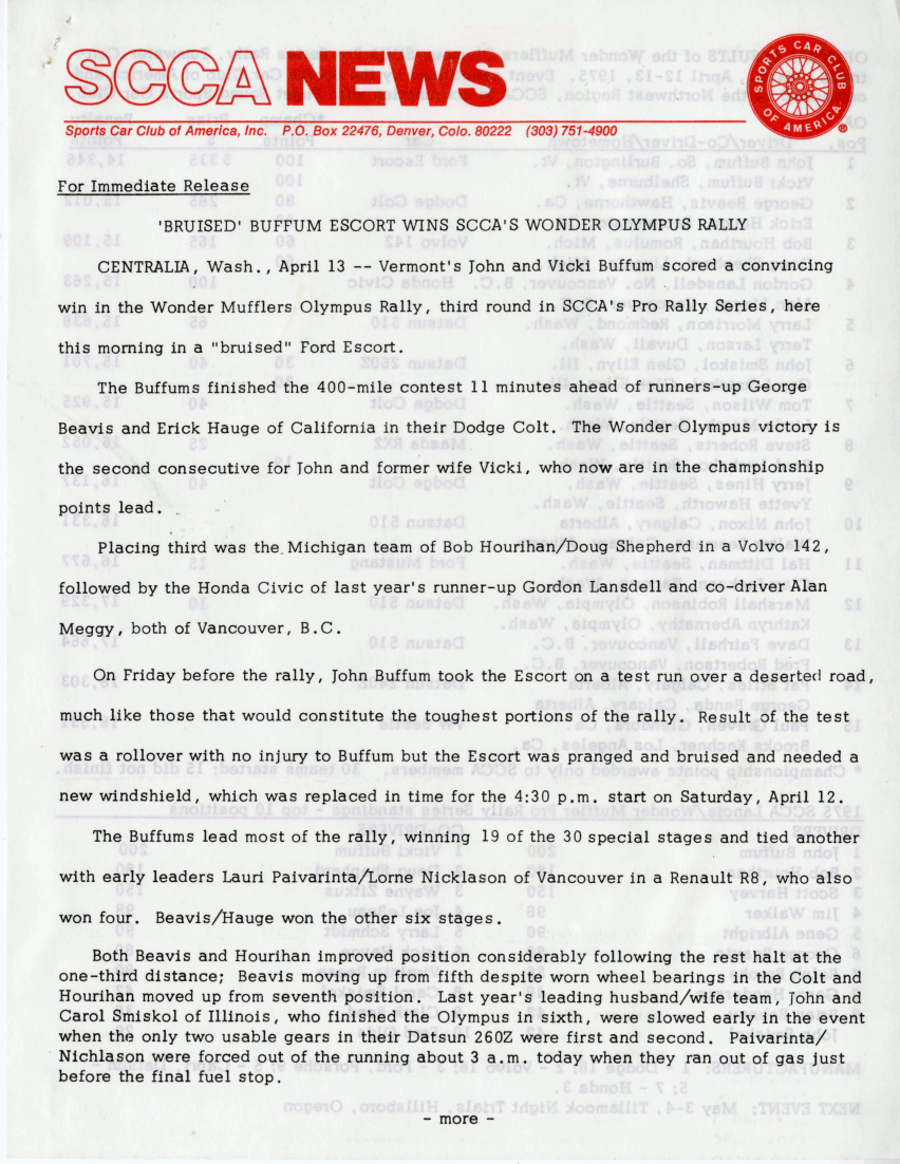 SCCA NEWS

SPORTS CAR CLUB OF AMERICA

Sports Car Club of America, Inc. P.O. Box 22476, Denver, Colo. 80222 (303) 751-4900

For Immediate Release

'BRUISED' BUFFUM ESCORT WINS SCCA'S WONDER OLYMPUS RALLY

CENTRALIA, Wash., April 13 -- Vermont's John and Vicki Buffum scored a convincing win in the Wonder Mufflers Olympus Rally, third round in SCCA's Pro Rally Series, here this morning in a "bruised" Ford Escort.

The Buffums finished the 400-mile contest 11 minutes ahead of runners-up George Beavis and Erick Hauge of California in their Dodge Colt. The Wonder Olympus victory is the second consecutive for John and former wife Vicki, who now are in the championship points lead.

Placing third was the Michigan team of Bob Hourihan/Doug Shepherd in a Volvo 142, followed by the Honda Civic of last year's runner-up Gordon Lansdell and co-driver Alan Meggy, both of Vancouver, B.C.

On Friday before the rally, John Buffum took the Escort on a test run over a deserted road, much like those that would constitute the toughest portions of the rally. Result of the test was a rollover with no injury to Buffum but the Escort was pranged and bruised and needed a new windshield, which was replaced in time for the 4:30 p.m. start on Saturday, April 12.

The Buffums lead most of the rally, winning 19 of the 30 special stages and tied another with early leaders Lauri Paivarinta/Lorne Nicklason of Vancouver in a Renault R8, who also won four. Beavis/Hauge won the other six stages.

Both Beavis and Hourihan improved position considerably following the rest halt at the one-third distance; Beavis moving up from fifth despite worn wheel bearings in the Colt and Hourihan moved up from seventh position. Last year's leading husband/wife team, John and Carol Smiskol of Illinois, who finished the Olympus in sixth, were slowed early in the event when the only two usable gears in their Datsun 260Z were first and second. Paivarinta/Nichlason were forced out of the running about 3 a.m. today when they ran out of gas just before the final fuel stop.

- more -